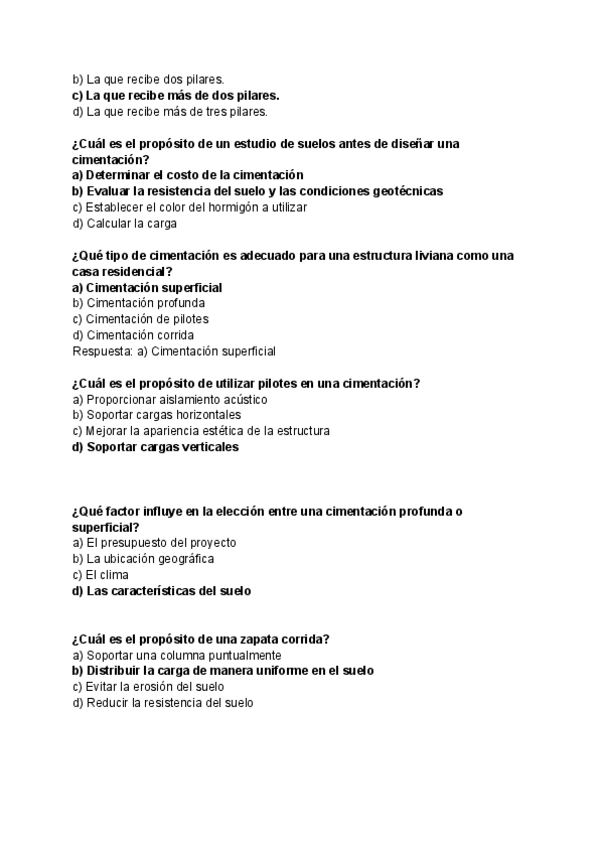 b) La que recibe dos pilares.
c) La que recibe más de dos pilares.
d) La que recibe más de tres pilares.

¿Cuál es el propósito de un estudio de suelos antes de diseñar una cimentación?
a) Determinar el costo de la cimentación
b) Evaluar la resistencia del suelo y las condiciones geotécnicas
c) Establecer el color del hormigón a utilizar
d) Calcular la carga

¿Qué tipo de cimentación es adecuado para una estructura liviana como una casa residencial?
a) Cimentación superficial
b) Cimentación profunda
c) Cimentación de pilotes
d) Cimentación corrida
Respuesta: a) Cimentación superficial

¿Cuál es el propósito de utilizar pilotes en una cimentación?
a) Proporcionar aislamiento acústico
b) Soportar cargas horizontales
c) Mejorar la apariencia estética de la estructura
d) Soportar cargas verticales

¿Qué factor influye en la elección entre una cimentación profunda o superficial?
a) El presupuesto del proyecto
b) La ubicación geográfica
c) El clima
d) Las características del suelo

¿Cuál es el propósito de una zapata corrida?
a) Soportar una columna puntualmente
b) Distribuir la carga de manera uniforme en el suelo
c) Evitar la erosión del suelo
d) Reducir la resistencia del suelo